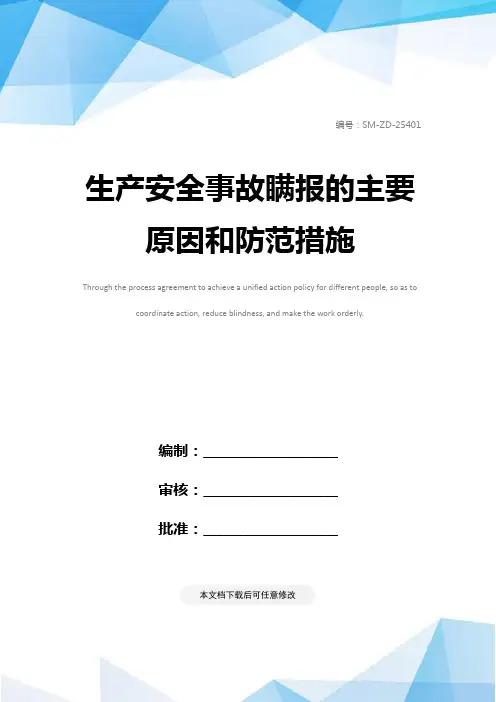 编号：SM-ZD-25401

生产安全事故瞒报的主要原因和防范措施

Through the process agreement to achieve a unified action policy for different people, so as to coordinate action, reduce blindness, and make the work orderly.

编制：____

审核：____

批准：____

本文档下载后可任意修改